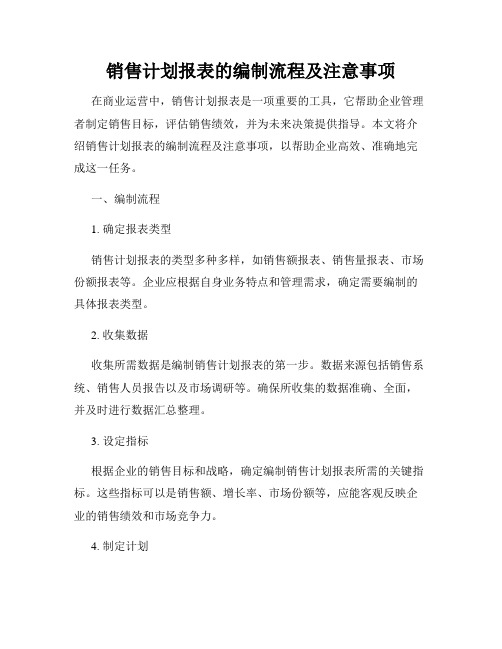 销售计划报表的编制流程及注意事项

在商业运营中，销售计划报表是一项重要的工具，它帮助企业管理者制定销售目标，评估销售绩效，并为未来决策提供指导。本文将介绍销售计划报表的编制流程及注意事项，以帮助企业高效、准确地完成这一任务。

一、编制流程

1. 确定报表类型

销售计划报表的类型多种多样，如销售额报表、销售量报表、市场份额报表等。企业应根据自身业务特点和管理需求，确定需要编制的具体报表类型。

2. 收集数据

收集所需数据是编制销售计划报表的第一步。数据来源包括销售系统、销售人员报告以及市场调研等。确保所收集的数据准确、全面，并及时进行数据汇总整理。

3. 设定指标

根据企业的销售目标和战略，确定编制销售计划报表所需的关键指标。这些指标可以是销售额、增长率、市场份额等，应能客观反映企业的销售绩效和市场竞争力。

4. 制定计划